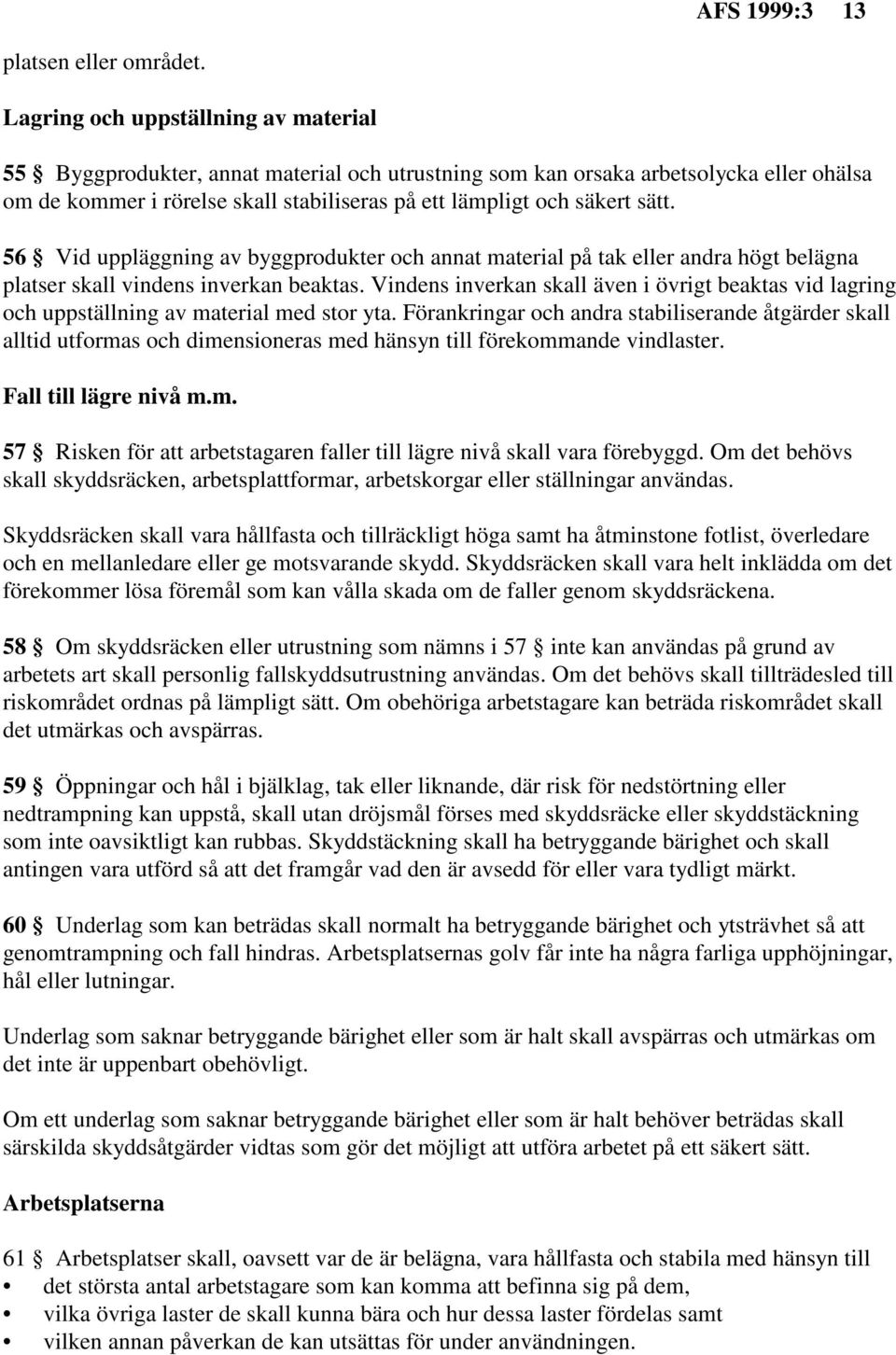 AFS 1999:3 13

platsen eller området.

Lagring och uppställning av material

55 § Byggprodukter, annat material och utrustning som kan orsaka arbetsolycka eller ohälsa om de kommer i rörelse skall stabiliseras på ett lämpligt och säkert sätt.

56 § Vid uppläggning av byggprodukter och annat material på tak eller andra högt belägna platser skall vindens inverkan beaktas. Vindens inverkan skall även i övrigt beaktas vid lagring och uppställning av material med stor yta. Förankringar och andra stabiliserande åtgärder skall alltid utformas och dimensioneras med hänsyn till förekommande vindlaster.

Fall till lägre nivå m.m.

57 § Risken för att arbetstagaren faller till lägre nivå skall vara förebyggd. Om det behövs skall skyddsräcken, arbetsplattformar, arbetskorgar eller ställningar användas.

Skyddsräcken skall vara hållfasta och tillräckligt höga samt ha åtminstone fotlist, överledare och en mellanledare eller ge motsvarande skydd. Skyddsräcken skall vara helt inklädda om det förekommer lösa föremål som kan vålla skada om de faller genom skyddsräckena.

58 § Om skyddsräcken eller utrustning som nämns i 57 § inte kan användas på grund av arbetets art skall personlig fallskyddsutrustning användas. Om det behövs skall tillträdesled till riskområdet ordnas på lämpligt sätt. Om obehöriga arbetstagare kan beträda riskområdet skall det utmärkas och avspärras.

59 § Öppningar och hål i bjälklag, tak eller liknande, där risk för nedstörtning eller nedtrampning kan uppstå, skall utan dröjsmål förses med skyddsräcke eller skyddstäckning som inte oavsiktligt kan rubbas. Skyddstäckning skall ha betryggande bärighet och skall antingen vara utförd så att det framgår vad den är avsedd för eller vara tydligt märkt.

60 § Underlag som kan beträdas skall normalt ha betryggande bärighet och ytsträvhet så att genomtrampning och fall hindras. Arbetsplatsernas golv får inte ha några farliga upphöjningar, hål eller lutningar.

Underlag som saknar betryggande bärighet eller som är halt skall avspärras och utmärkas om det inte är uppenbart obehövligt.

Om ett underlag som saknar betryggande bärighet eller som är halt behöver beträdas skall särskilda skyddsåtgärder vidtas som gör det möjligt att utföra arbetet på ett säkert sätt.

Arbetsplatserna

61 § Arbetsplatser skall, oavsett var de är belägna, vara hållfasta och stabila med hänsyn till
• det största antal arbetstagare som kan komma att befinna sig på dem,
• vilka övriga laster de skall kunna bära och hur dessa laster fördelas samt
• vilken annan påverkan de kan utsättas för under användningen.